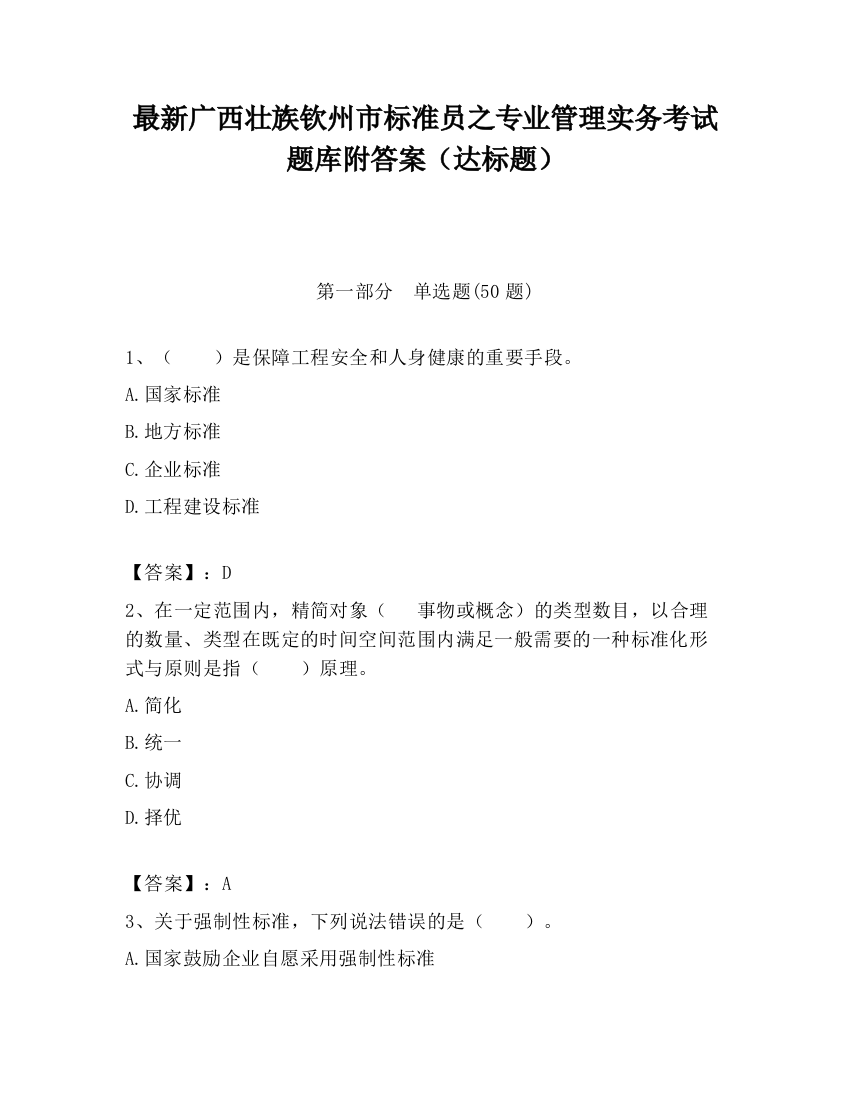 最新广西壮族钦州市标准员之专业管理实务考试题库附答案（达标题）

第一部分　单选题(50 题)

1、（　　）是保障工程安全和人身健康的重要手段。

A.国家标准

B.地方标准

C.企业标准

D.工程建设标准

【答案】：D

2、在一定范围内，精简对象（　事物或概念）的类型数目，以合理的数量、类型在既定的时间空间范围内满足一般需要的一种标准化形式与原则是指（　　）原理。

A.简化

B.统一

C.协调

D.择优

【答案】：A

3、关于强制性标准，下列说法错误的是（　　）。

A.国家鼓励企业自愿采用强制性标准